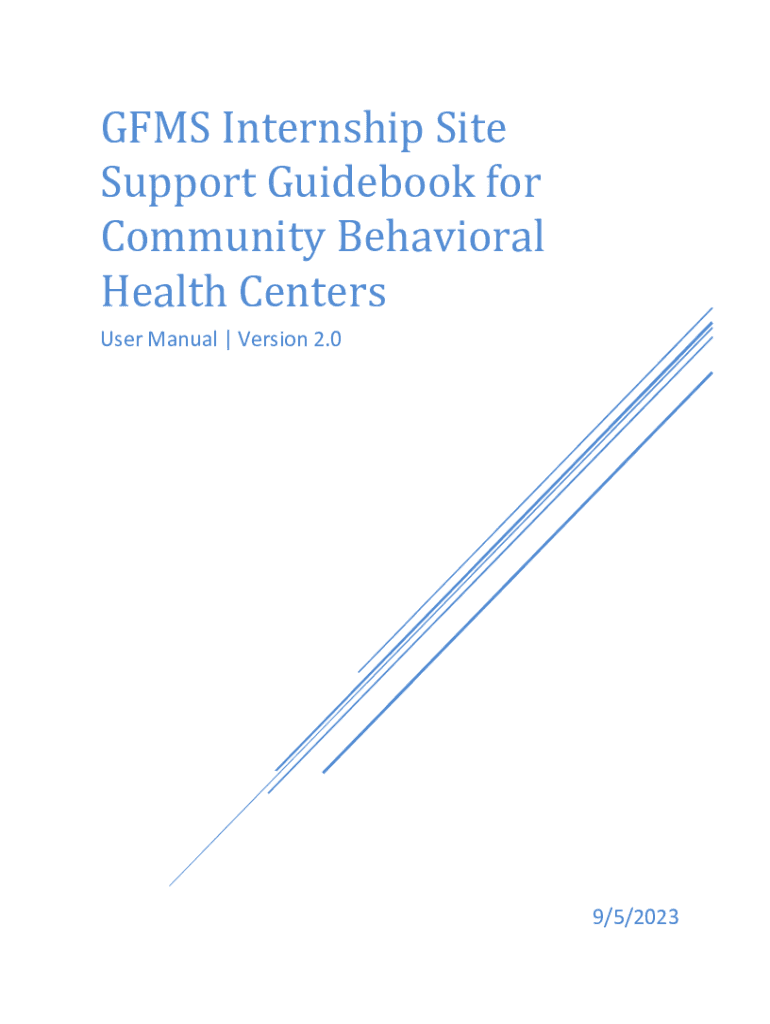 GFMS Internship Site Support Guidebook for Community Behavioral Health Centers

User Manual | Version 2.0

9/5/2023